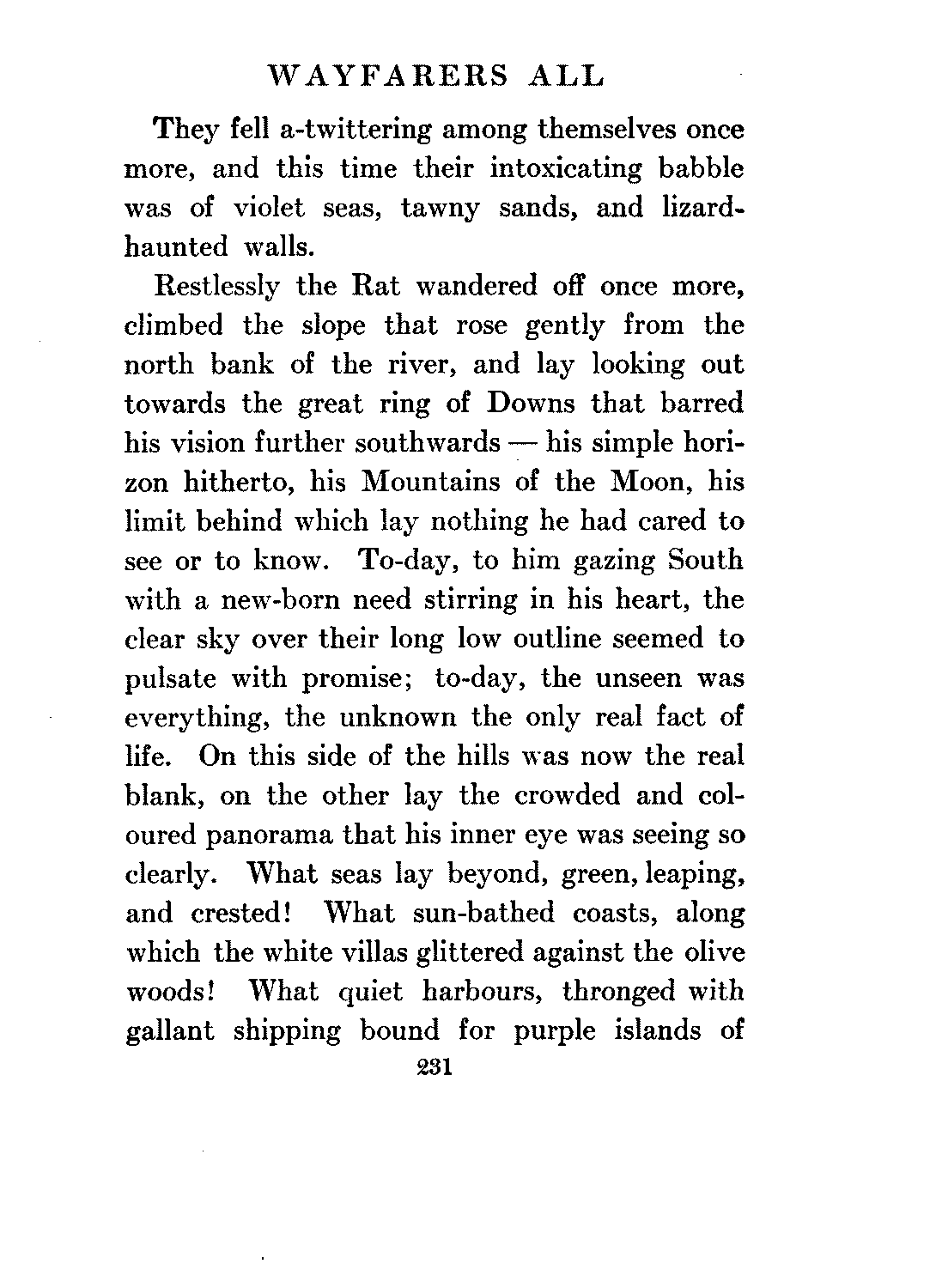 WAYFARERS ALL

They fell a-twittering among themselves once more, and this time their intoxicating babble was of violet seas, tawny sands, and lizard-haunted walls.

Restlessly the Rat wandered off once more, climbed the slope that rose gently from the north bank of the river, and lay looking out towards the great ring of Downs that barred his vision further southwards — his simple horizon hitherto, his Mountains of the Moon, his limit behind which lay nothing he had cared to see or to know. To-day, to him gazing South with a new-born need stirring in his heart, the clear sky over their long low outline seemed to pulsate with promise; to-day, the unseen was everything, the unknown the only real fact of life. On this side of the hills was now the real blank, on the other lay the crowded and coloured panorama that his inner eye was seeing so clearly. What seas lay beyond, green, leaping, and crested! What sun-bathed coasts, along which the white villas glittered against the olive woods! What quiet harbours, thronged with gallant shipping bound for purple islands of

231